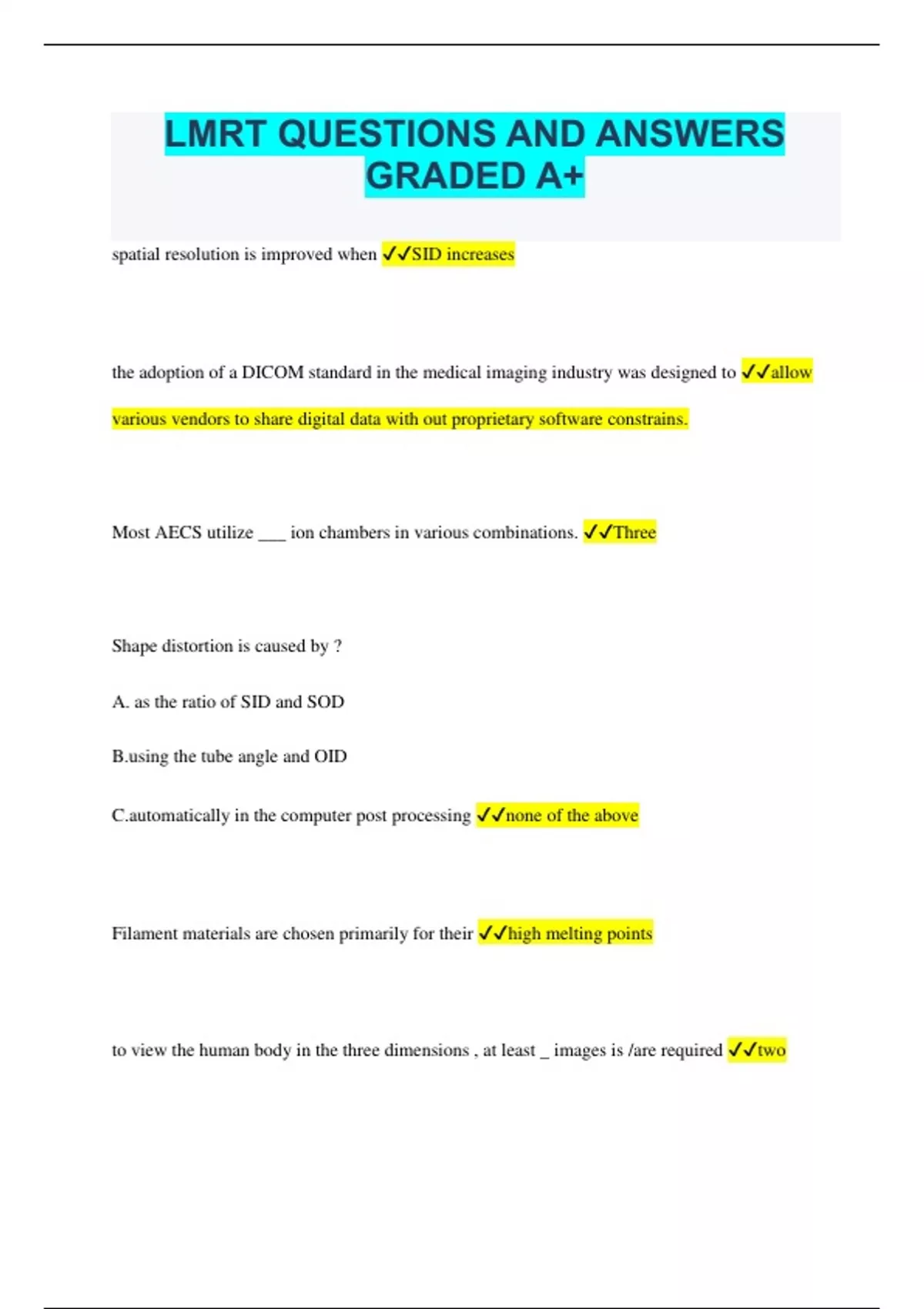 LMRT QUESTIONS AND ANSWERS GRADED A+

spatial resolution is improved when ✓✓SID increases

the adoption of a DICOM standard in the medical imaging industry was designed to ✓✓allow various vendors to share digital data with out proprietary software constrains.

Most AECS utilize ___ ion chambers in various combinations. ✓✓Three

Shape distortion is caused by ?

A. as the ratio of SID and SOD

B.using the tube angle and OID

C.automatically in the computer post processing ✓✓none of the above

Filament materials are chosen primarily for their ✓✓high melting points

to view the human body in the three dimensions , at least _ images is /are required ✓✓two